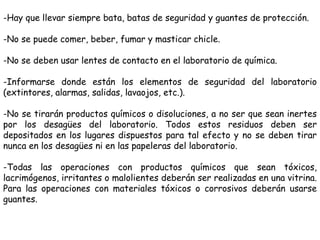 -Hay que llevar siempre bata, batas de seguridad y guantes de protección.

-No se puede comer, beber, fumar y masticar chicle.

-No se deben usar lentes de contacto en el laboratorio de química.

-Informarse donde están los elementos de seguridad del laboratorio (extintores, alarmas, salidas, lavaojos, etc.).

-No se tirarán productos químicos o disoluciones, a no ser que sean inertes por los desagües del laboratorio. Todos estos residuos deben ser depositados en los lugares dispuestos para tal efecto y no se deben tirar nunca en los desagües ni en las papeleras del laboratorio.

-Todas las operaciones con productos químicos que sean tóxicos, lacrimógenos, irritantes o malolientes deberán ser realizadas en una vitrina. Para las operaciones con materiales tóxicos o corrosivos deberán usarse guantes.